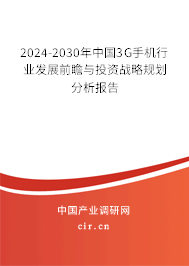 2024-2030年中国3G手机行业发展前瞻与投资战略规划分析报告

中国产业调研网
cir.cn